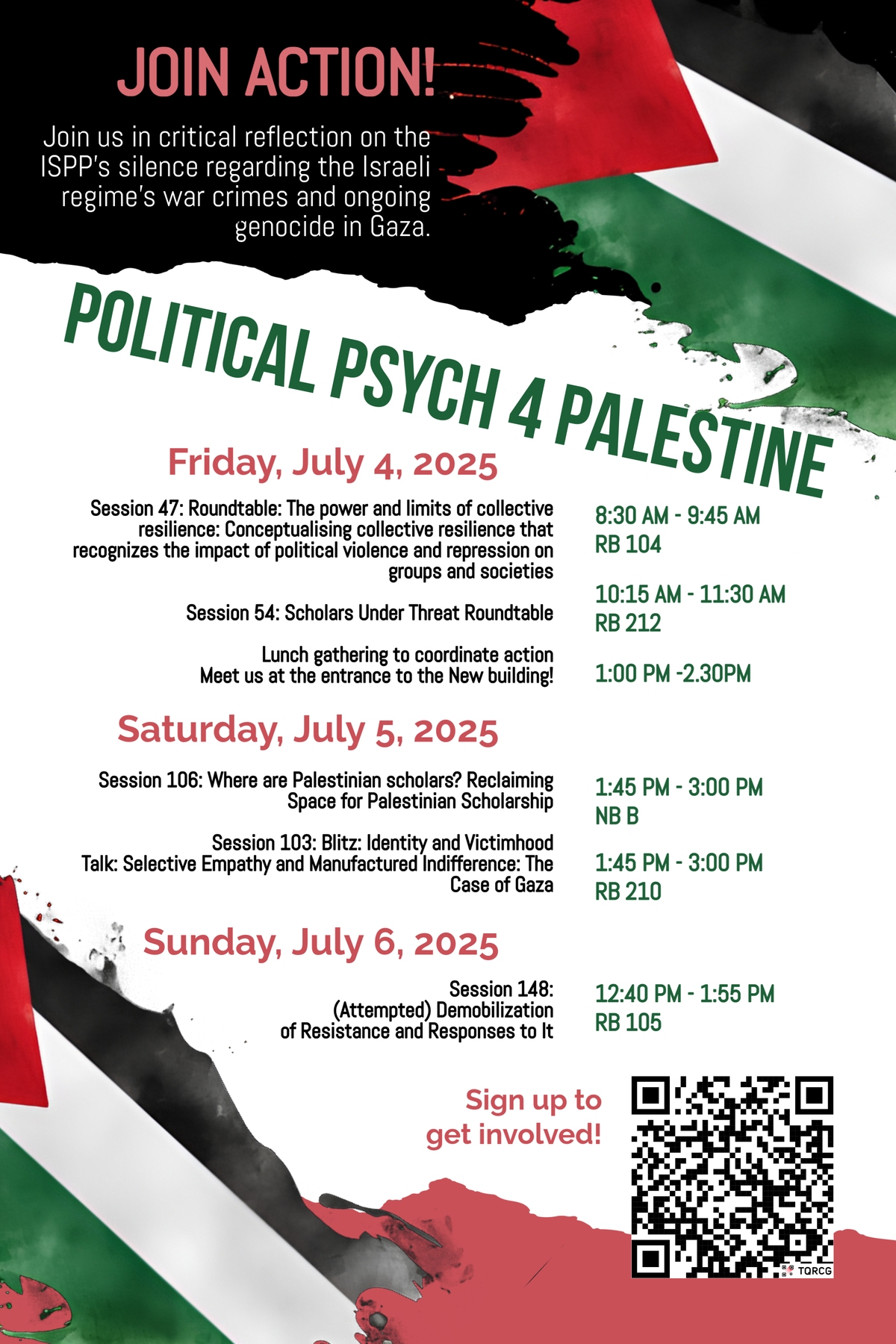 JOIN ACTION!

Join us in critical reflection on the ISPP's silence regarding the Israeli regime's war crimes and ongoing genocide in Gaza.

POLITICAL PSYCH 4 PALESTINE

Friday, July 4, 2025

Session 47: Roundtable: The power and limits of collective resilience: Conceptualising collective resilience that recognizes the impact of political violence and repression on groups and societies

8:30 AM - 9:45 AM
RB 104

Session 54: Scholars Under Threat Roundtable

10:15 AM - 11:30 AM
RB 212

Lunch gathering to coordinate action
Meet us at the entrance to the New building!

1:00 PM -2.30PM

Saturday, July 5, 2025

Session 106: Where are Palestinian scholars? Reclaiming Space for Palestinian Scholarship

1:45 PM - 3:00 PM
NB B

Session 103: Blitz: Identity and Victimhood
Talk: Selective Empathy and Manufactured Indifference: The Case of Gaza

1:45 PM - 3:00 PM
RB 210

Sunday, July 6, 2025

Session 148:
(Attempted) Demobilization of Resistance and Responses to It

12:40 PM - 1:55 PM
RB 105

Sign up to get involved!

TQRCG